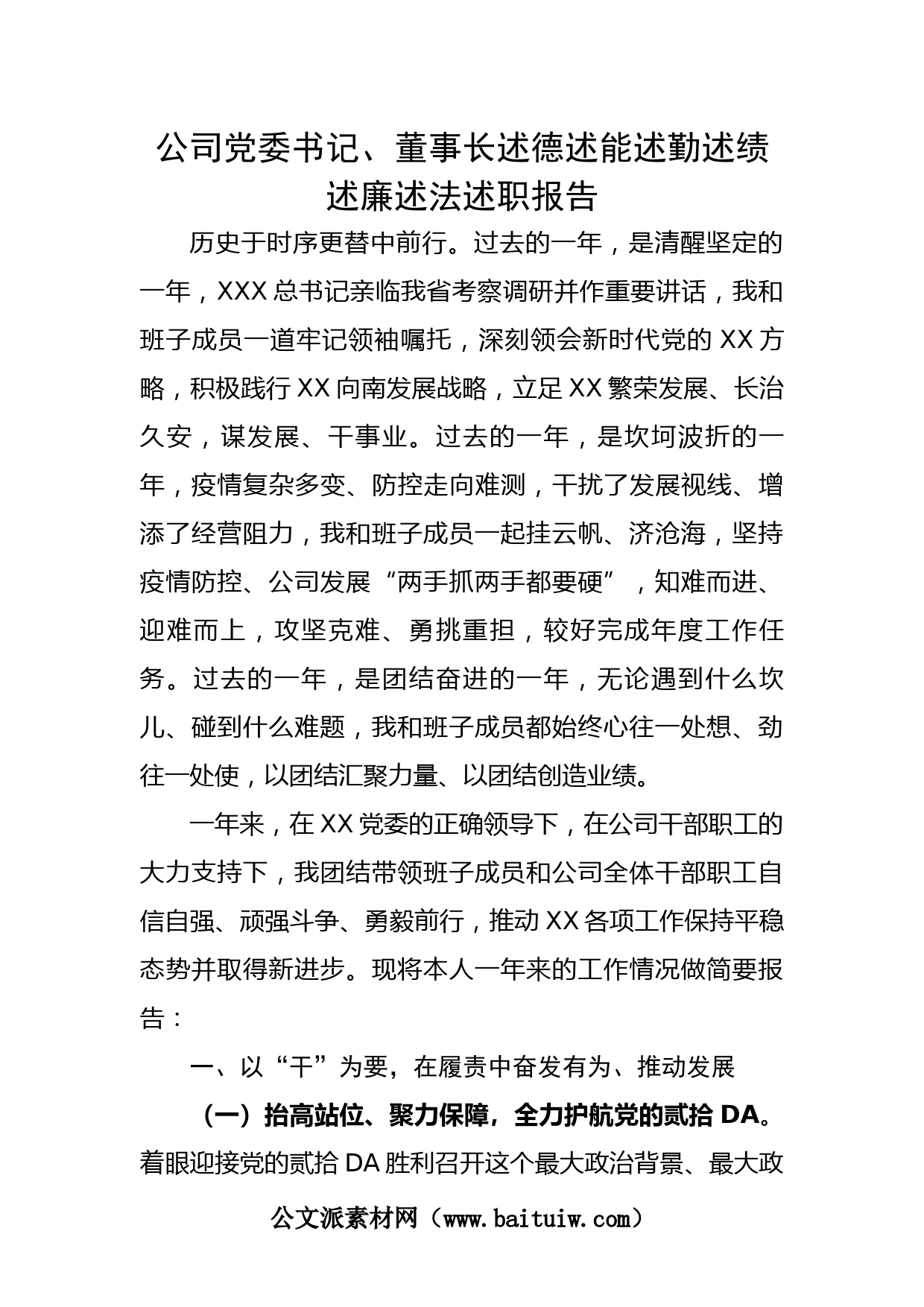 公司党委书记、董事长述德述能述勤述绩述廉述法述职报告

历史于时序更替中前行。过去的一年，是清醒坚定的一年，XXX 总书记亲临我省考察调研并作重要讲话，我和班子成员一道牢记领袖嘱托，深刻领会新时代党的 XX 方略，积极践行 XX 向南发展战略，立足 XX 繁荣发展、长治久安，谋发展、干事业。过去的一年，是坎坷波折的一年，疫情复杂多变、防控走向难测，干扰了发展视线、增添了经营阻力，我和班子成员一起挂云帆、济沧海，坚持疫情防控、公司发展“两手抓两手都要硬”，知难而进、迎难而上，攻坚克难、勇挑重担，较好完成年度工作任务。过去的一年，是团结奋进的一年，无论遇到什么坎儿、碰到什么难题，我和班子成员都始终心往一处想、劲往一处使，以团结汇聚力量、以团结创造业绩。

一年来，在 XX 党委的正确领导下，在公司干部职工的大力支持下，我团结带领班子成员和公司全体干部职工自信自强、顽强斗争、勇毅前行，推动 XX 各项工作保持平稳态势并取得新进步。现将本人一年来的工作情况做简要报告：

一、以“干”为要，在履责中奋发有为、推动发展

（一）抬高站位、聚力保障，全力护航党的贰拾 DA。着眼迎接党的贰拾 DA 胜利召开这个最大政治背景、最大政

公文派素材网（www.baituiw.com）